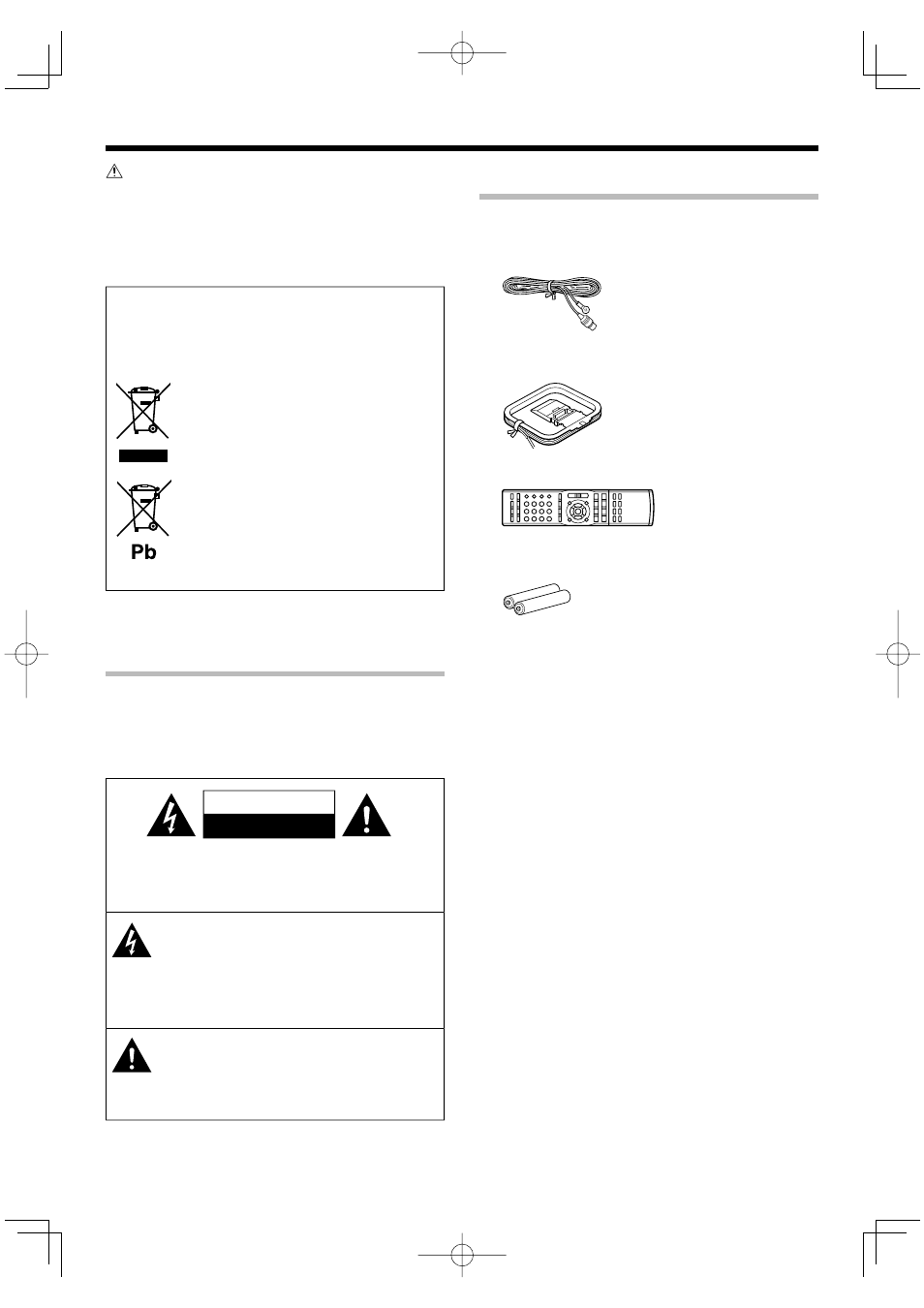 Pb